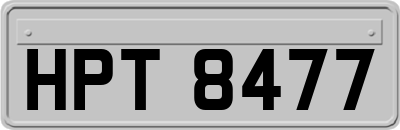 HPT 8477